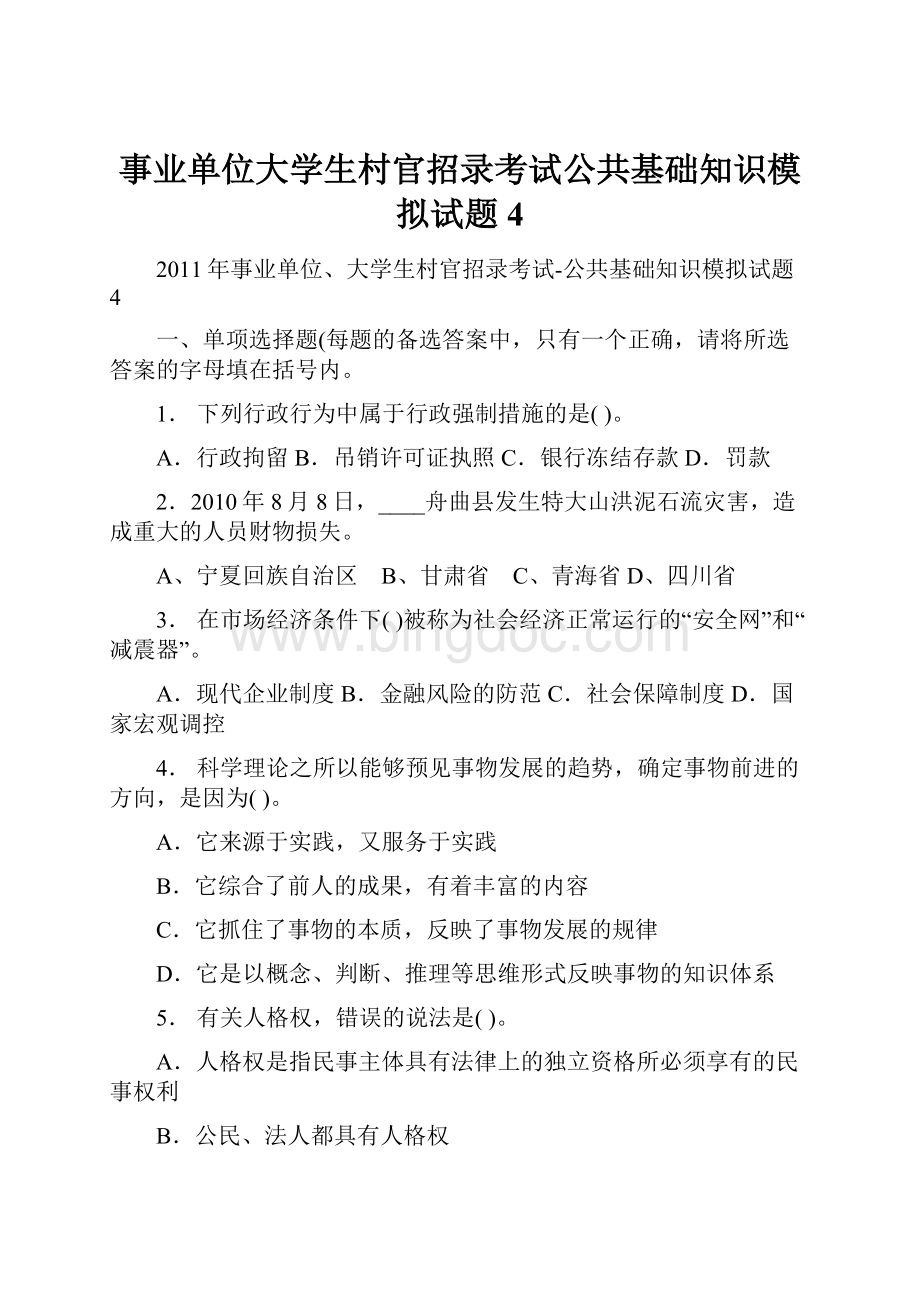 事业单位大学生村官招录考试公共基础知识模拟试题 4

2011 年事业单位、大学生村官招录考试-公共基础知识模拟试题 4

一、单项选择题(每题的备选答案中，只有一个正确，请将所选答案的字母填在括号内。

1． 下列行政行为中属于行政强制措施的是( )。

A．行政拘留 B．吊销许可证执照 C．银行冻结存款 D．罚款

2．2010 年 8 月 8 日，____舟曲县发生特大山洪泥石流灾害，造成重大的人员财物损失。

A、宁夏回族自治区　B、甘肃省　C、青海省 D、四川省

3． 在市场经济条件下( )被称为社会经济正常运行的“安全网”和“减震器”。

A．现代企业制度 B．金融风险的防范 C．社会保障制度 D．国家宏观调控

4． 科学理论之所以能够预见事物发展的趋势，确定事物前进的方向，是因为( )。

A．它来源于实践，又服务于实践

B．它综合了前人的成果，有着丰富的内容

C．它抓住了事物的本质，反映了事物发展的规律

D．它是以概念、判断、推理等思维形式反映事物的知识体系

5． 有关人格权，错误的说法是( )。

A．人格权是指民事主体具有法律上的独立资格所必须享有的民事权利

B．公民、法人都具有人格权

www.bingdoc.com